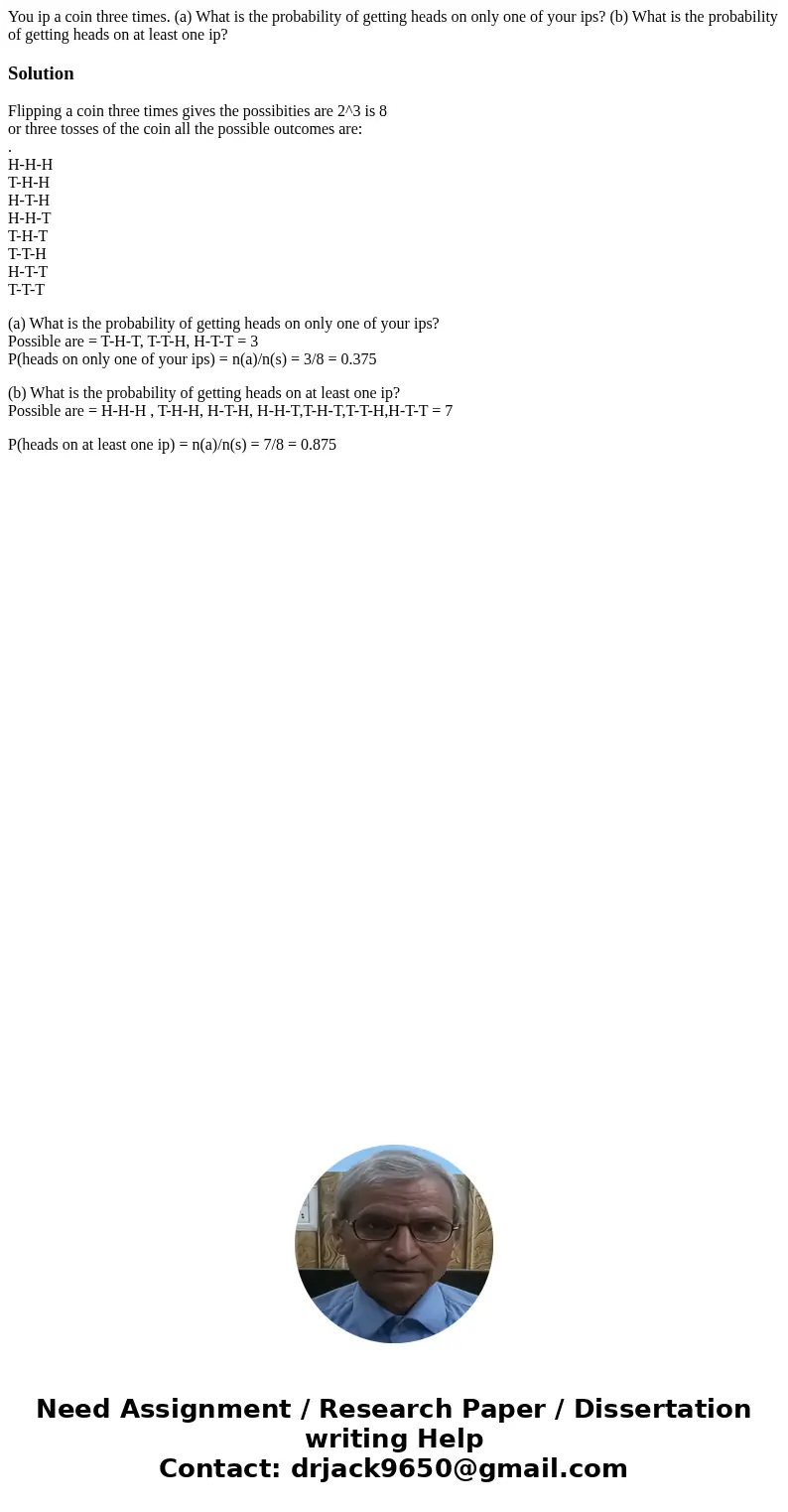 You ip a coin three times. (a) What is the probability of getting heads on only one of your ips? (b) What is the probability of getting heads on at least one ip?

Solution

Flipping a coin three times gives the possibities are 2^3 is 8
or three tosses of the coin all the possible outcomes are:
.
H-H-H
T-H-H
H-T-H
H-H-T
T-H-T
T-T-H
H-T-T
T-T-T

(a) What is the probability of getting heads on only one of your ips?
Possible are = T-H-T, T-T-H, H-T-T = 3
P(heads on only one of your ips) = n(a)/n(s) = 3/8 = 0.375

(b) What is the probability of getting heads on at least one ip?
Possible are = H-H-H , T-H-H, H-T-H, H-H-T,T-H-T,T-T-H,H-T-T = 7

P(heads on at least one ip) = n(a)/n(s) = 7/8 = 0.875

Need Assignment / Research Paper / Dissertation writing Help
Contact: drjack9650@gmail.com